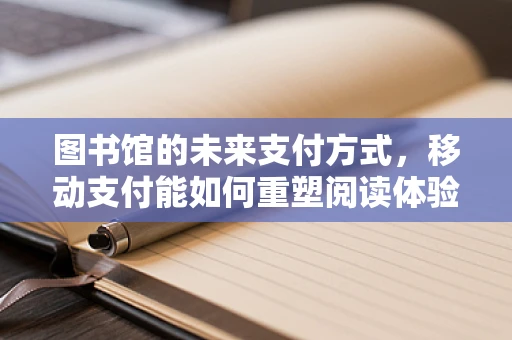 图书馆的未来支付方式，移动支付能如何重塑阅读体验